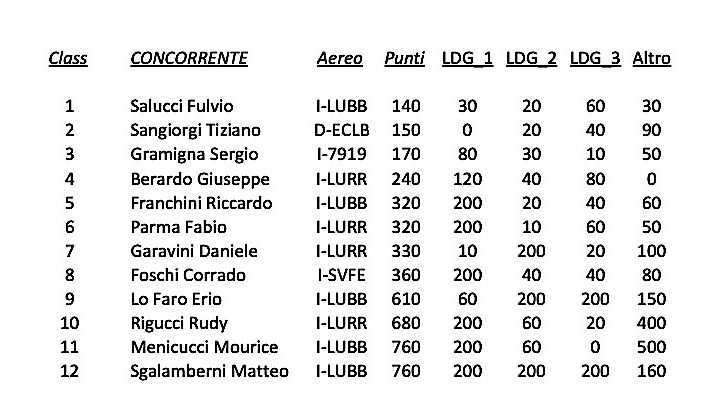 | Class | CONCORRENTE | Aereo | Punti | LDG_1 | LDG_2 | LDG_3 | Altro |
|---|---|---|---|---|---|---|---|
| 1 | Salucci Fulvio | I-LUBB | 140 | 30 | 20 | 60 | 30 |
| 2 | Sangiorgi Tiziano | D-ECLB | 150 | 0 | 20 | 40 | 90 |
| 3 | Gramigna Sergio | I-7919 | 170 | 80 | 30 | 10 | 50 |
| 4 | Berardo Giuseppe | I-LURR | 240 | 120 | 40 | 80 | 0 |
| 5 | Franchini Riccardo | I-LUBB | 320 | 200 | 20 | 40 | 60 |
| 6 | Parma Fabio | I-LURR | 320 | 200 | 10 | 60 | 50 |
| 7 | Garavini Daniele | I-LURR | 330 | 10 | 200 | 20 | 100 |
| 8 | Foschi Corrado | I-SVFE | 360 | 200 | 40 | 40 | 80 |
| 9 | Lo Faro Erio | I-LUBB | 610 | 60 | 200 | 200 | 150 |
| 10 | Rigucci Rudy | I-LURR | 680 | 200 | 60 | 20 | 400 |
| 11 | Menicucci Mourice | I-LUBB | 760 | 200 | 60 | 0 | 500 |
| 12 | Sgalamberni Matteo | I-LUBB | 760 | 200 | 200 | 200 | 160 |